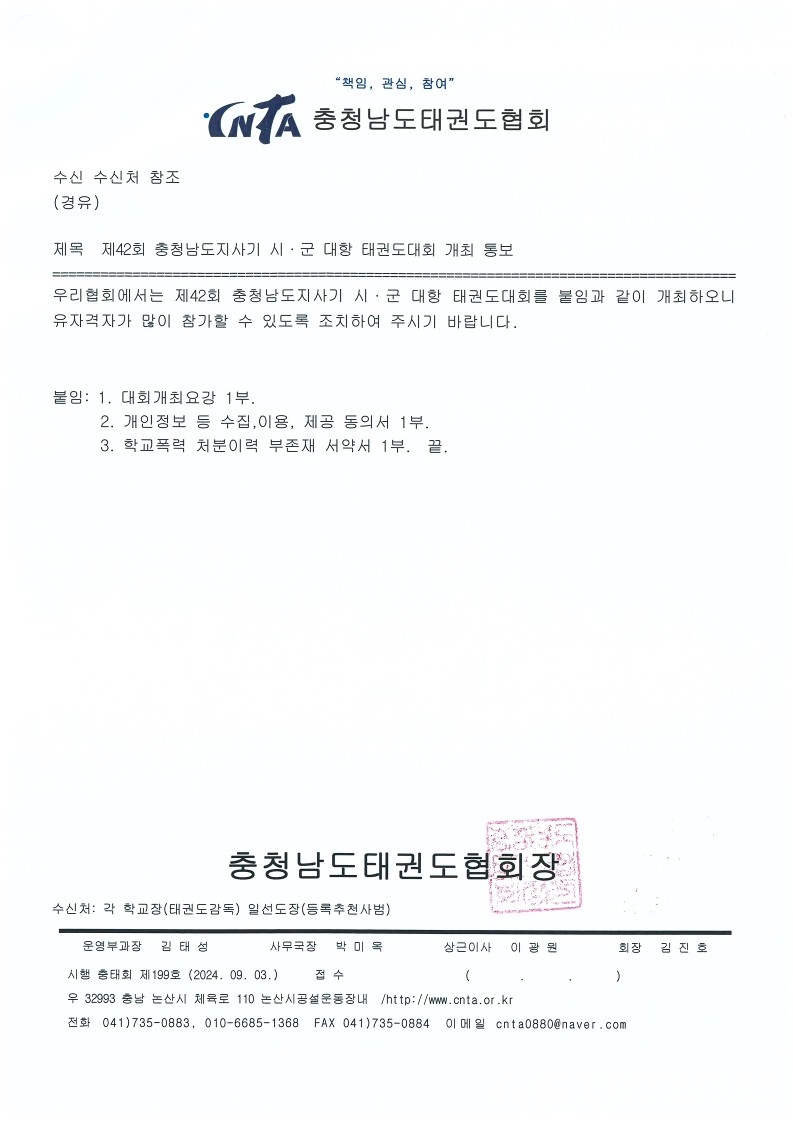 "책임, 관심, 참여"

CNTA 충청남도태권도협회

수신 수신처 참조
(경유)

제목 제42회 충청남도지사기 시·군 대항 태권도대회 개최 통보

우리협회에서는 제42회 충청남도지사기 시·군 대항 태권도대회를 붙임과 같이 개최하오니 유자격자가 많이 참가할 수 있도록 조치하여 주시기 바랍니다.

붙임: 1. 대회개최요강 1부.
2. 개인정보 등 수집,이용, 제공 동의서 1부.
3. 학교폭력 처분이력 부존재 서약서 1부. 끝.

충청남도태권도협회장

수신처: 각 학교장(태권도감독) 일선도장(등록추천사범)

운영부과장 김 태 성 사무국장 박 미 옥 상근이사 이 광 원 회장 김 진 호

시행 충태회 제199호 (2024. 09. 03.) 접 수 ( . . )

우 32993 충남 논산시 체육로 110 논산시공설운동장내 /http://www.cnta.or.kr

전화 041)735-0883, 010-6685-1368 FAX 041)735-0884 이메일 cnta0880@naver.com